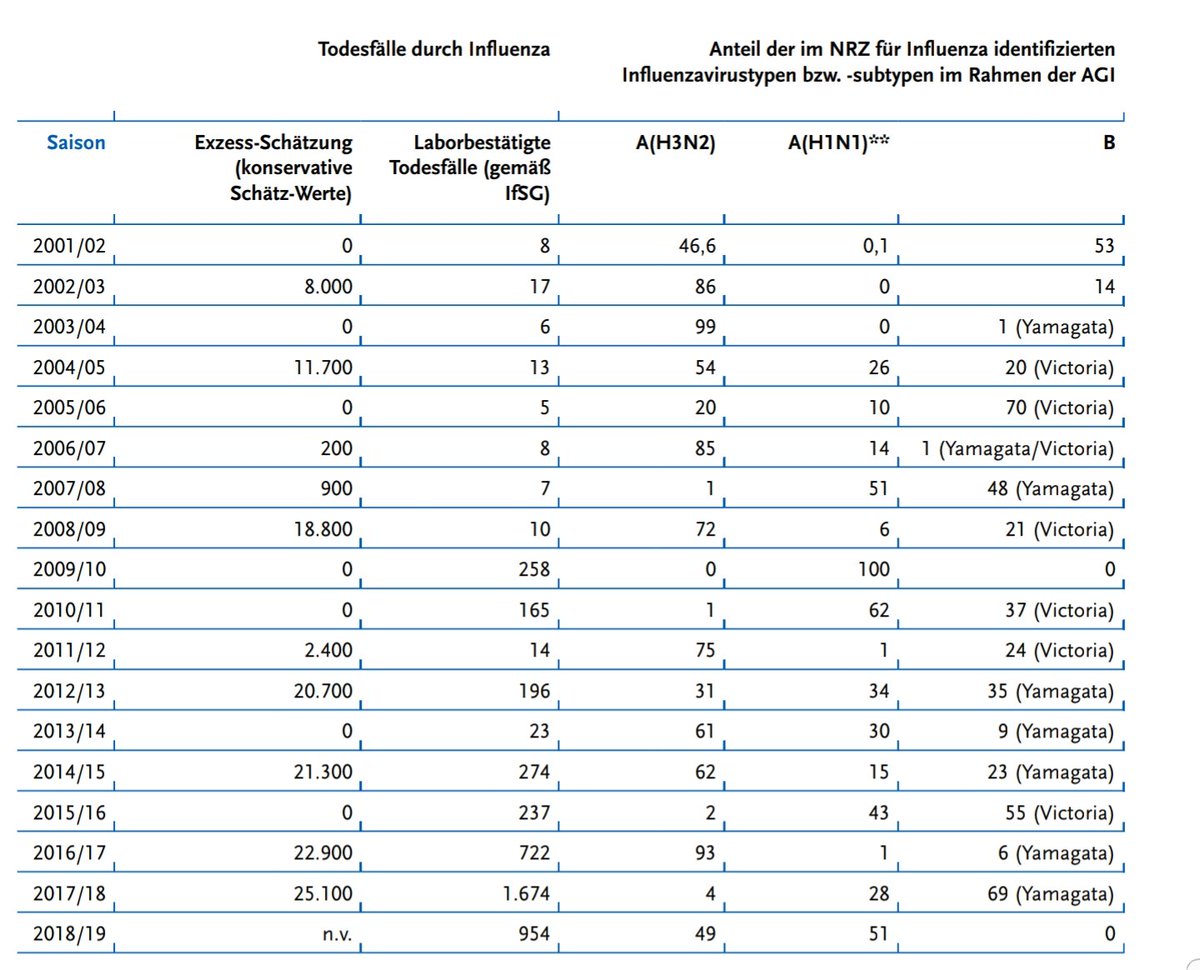 | | Todesfälle durch Influenza | | Anteil der im NRZ für Influenza identifizierten Influenzavirustypen bzw. -subtypen im Rahmen der AGI | | |
|---|---|---|---|---|---|
| Saison | Exzess-Schätzung (konservative Schätz-Werte) | Laborbestätigte Todesfälle (gemäß IfSG) | A(H3N2) | A(H1N1)** | B |
| 2001/02 | 0 | 8 | 46,6 | 0,1 | 53 |
| 2002/03 | 8.000 | 17 | 86 | 0 | 14 |
| 2003/04 | 0 | 6 | 99 | 0 | 1 (Yamagata) |
| 2004/05 | 11.700 | 13 | 54 | 26 | 20 (Victoria) |
| 2005/06 | 0 | 5 | 20 | 10 | 70 (Victoria) |
| 2006/07 | 200 | 8 | 85 | 14 | 1 (Yamagata/Victoria) |
| 2007/08 | 900 | 7 | 1 | 51 | 48 (Yamagata) |
| 2008/09 | 18.800 | 10 | 72 | 6 | 21 (Victoria) |
| 2009/10 | 0 | 258 | 0 | 100 | 0 |
| 2010/11 | 0 | 165 | 1 | 62 | 37 (Victoria) |
| 2011/12 | 2.400 | 14 | 75 | 1 | 24 (Victoria) |
| 2012/13 | 20.700 | 196 | 31 | 34 | 35 (Yamagata) |
| 2013/14 | 0 | 23 | 61 | 30 | 9 (Yamagata) |
| 2014/15 | 21.300 | 274 | 62 | 15 | 23 (Yamagata) |
| 2015/16 | 0 | 237 | 2 | 43 | 55 (Victoria) |
| 2016/17 | 22.900 | 722 | 93 | 1 | 6 (Yamagata) |
| 2017/18 | 25.100 | 1.674 | 4 | 28 | 69 (Yamagata) |
| 2018/19 | n.v. | 954 | 49 | 51 | 0 |